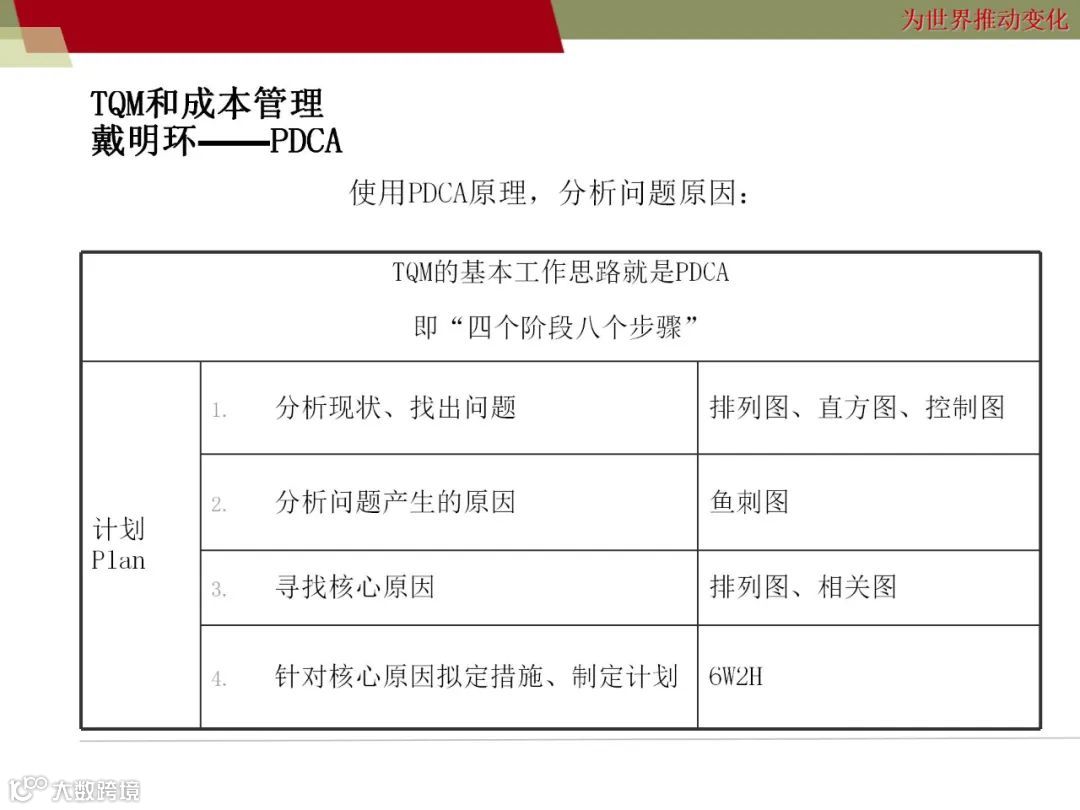 为世界推动变化

TQM和成本管理
戴明环——PDCA

使用PDCA原理，分析问题原因：

| TQM的基本工作思路就是PDCA 即“四个阶段八个步骤” | | |
|---|---|---|
| 计划 Plan | 1. 分析现状、找出问题 | 排列图、直方图、控制图 |
| | 2. 分析问题产生的原因 | 鱼刺图 |
| | 3. 寻找核心原因 | 排列图、相关图 |
| | 4. 针对核心原因拟定措施、制定计划 | 6W2H |

大数跨境